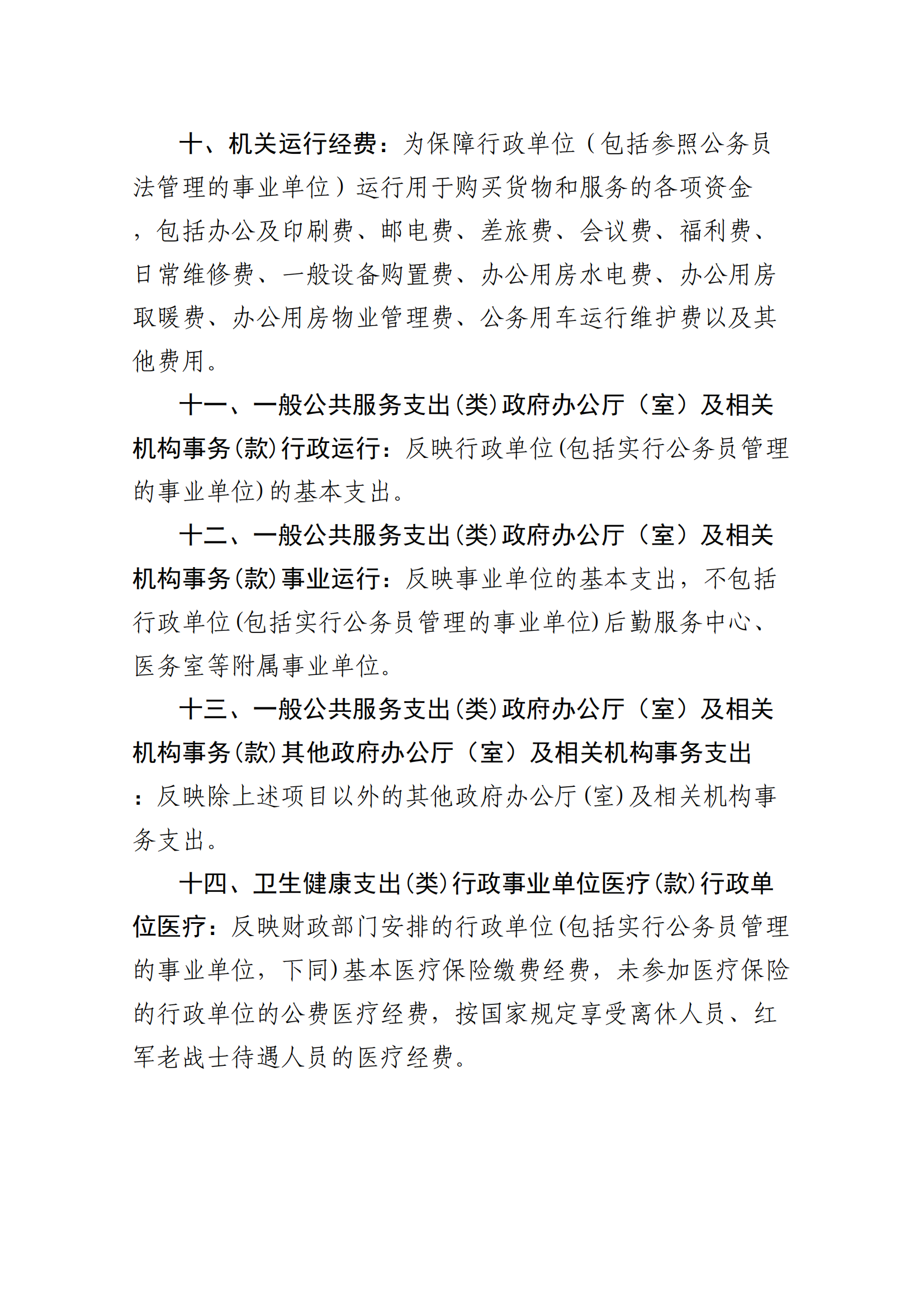 十、机关运行经费：为保障行政单位（包括参照公务员法管理的事业单位）运行用于购买货物和服务的各项资金，包括办公及印刷费、邮电费、差旅费、会议费、福利费、日常维修费、一般设备购置费、办公用房水电费、办公用房取暖费、办公用房物业管理费、公务用车运行维护费以及其他费用。

十一、一般公共服务支出(类)政府办公厅（室）及相关机构事务(款)行政运行：反映行政单位(包括实行公务员管理的事业单位)的基本支出。

十二、一般公共服务支出(类)政府办公厅（室）及相关机构事务(款)事业运行：反映事业单位的基本支出，不包括行政单位(包括实行公务员管理的事业单位)后勤服务中心、医务室等附属事业单位。

十三、一般公共服务支出(类)政府办公厅（室）及相关机构事务(款)其他政府办公厅（室）及相关机构事务支出：反映除上述项目以外的其他政府办公厅(室)及相关机构事务支出。

十四、卫生健康支出(类)行政事业单位医疗(款)行政单位医疗：反映财政部门安排的行政单位(包括实行公务员管理的事业单位，下同)基本医疗保险缴费经费，未参加医疗保险的行政单位的公费医疗经费，按国家规定享受离休人员、红军老战士待遇人员的医疗经费。